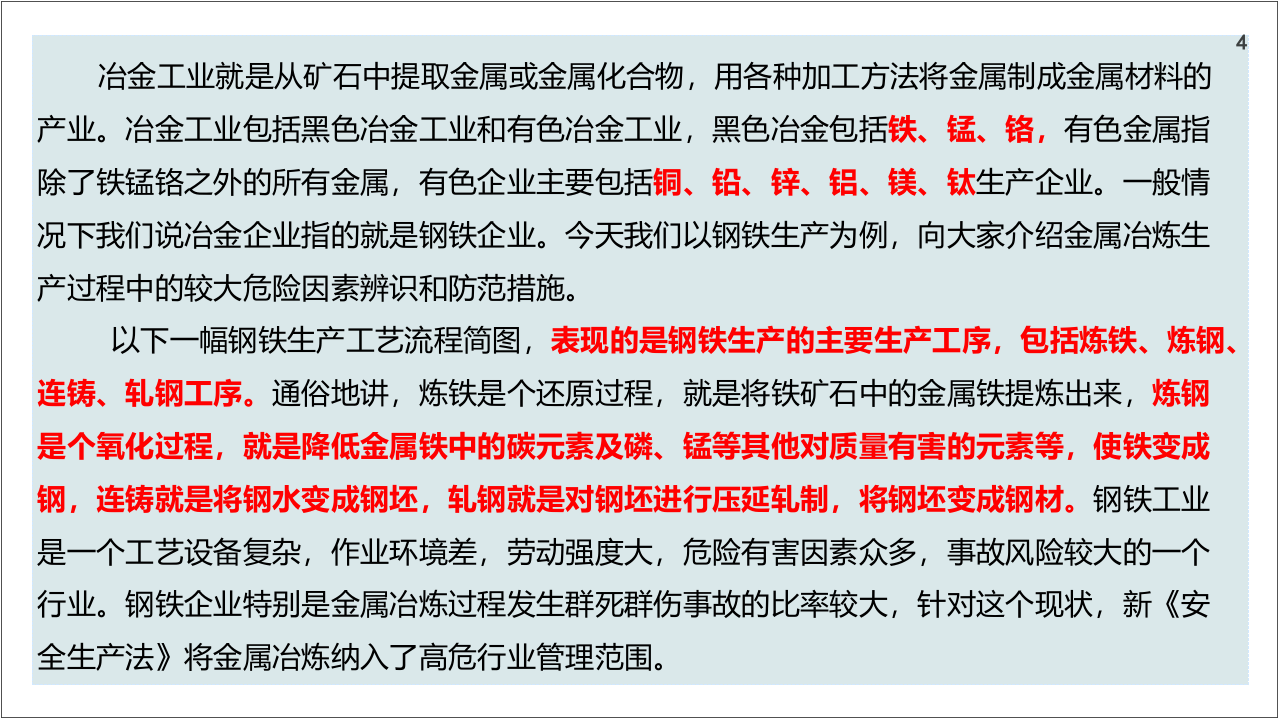 4

冶金工业就是从矿石中提取金属或金属化合物，用各种加工方法将金属制成金属材料的产业。冶金工业包括黑色冶金工业和有色冶金工业，黑色冶金包括铁、锰、铬，有色金属指除了铁锰铬之外的所有金属，有色企业主要包括铜、铅、锌、铝、镁、钛生产企业。一般情况下我们说冶金企业指的就是钢铁企业。今天我们以钢铁生产为例，向大家介绍金属冶炼生产过程中的较大危险因素辨识和防范措施。

以下一幅钢铁生产工艺流程简图，表现的是钢铁生产的主要生产工序，包括炼铁、炼钢、连铸、轧钢工序。通俗地讲，炼铁是个还原过程，就是将铁矿石中的金属铁提炼出来，炼钢是个氧化过程，就是降低金属铁中的碳元素及磷、锰等其他对质量有害的元素等，使铁变成钢，连铸就是将钢水变成钢坯，轧钢就是对钢坯进行压延轧制，将钢坯变成钢材。钢铁工业是一个工艺设备复杂，作业环境差，劳动强度大，危险有害因素众多，事故风险较大的一个行业。钢铁企业特别是金属冶炼过程发生群死群伤事故的比率较大，针对这个现状，新《安全生产法》将金属冶炼纳入了高危行业管理范围。